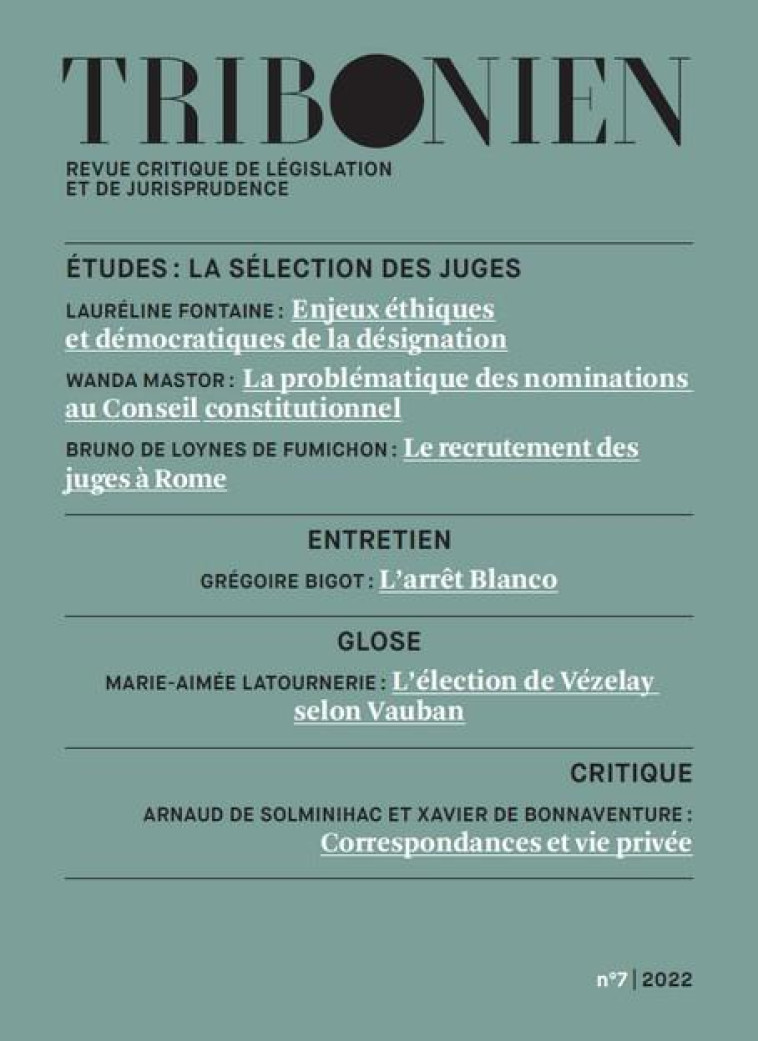 TRIBONIEN

REVUE CRITIQUE DE LÉGISLATION ET DE JURISPRUDENCE

ÉTUDES : LA SÉLECTION DES JUGES

LAURÉLINE FONTAINE : Enjeux éthiques et démocratiques de la désignation

WANDA MASTOR : La problématique des nominations au Conseil constitutionnel

BRUNO DE LOYNES DE FUMICHON : Le recrutement des juges à Rome

ENTRETIEN

GRÉGOIRE BIGOT : L'arrêt Blanco

GLOSE

MARIE-AIMÉE LATOURNERIE : L'élection de Vézelay selon Vauban

CRITIQUE

ARNAUD DE SOLMINIHAC ET XAVIER DE BONNAVENTURE : Correspondances et vie privée

n°7 | 2022